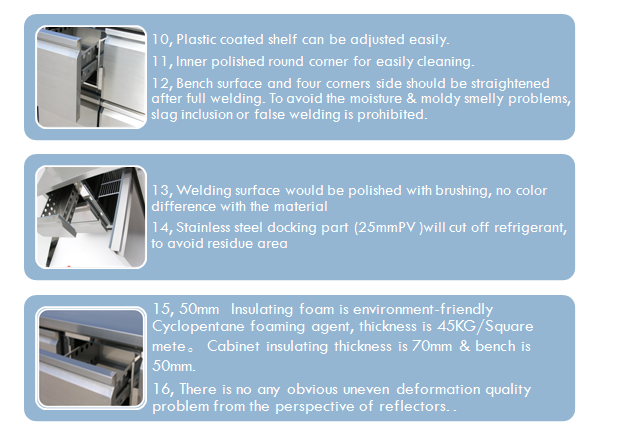 10, Plastic coated shelf can be adjusted easily.

11, Inner polished round corner for easily cleaning.

12, Bench surface and four corners side should be straightened after full welding. To avoid the moisture & moldy smelly problems, slag inclusion or false welding is prohibited.

13, Welding surface would be polished with brushing, no color difference with the material

14, Stainless steel docking part (25mmPV )will cut off refrigerant, to avoid residue area

15, 50mm Insulating foam is environment-friendly Cyclopentane foaming agent, thickness is 45KG/Square mete。 Cabinet insulating thickness is 70mm & bench is 50mm.

16, There is no any obvious uneven deformation quality problem from the perspective of reflectors. .